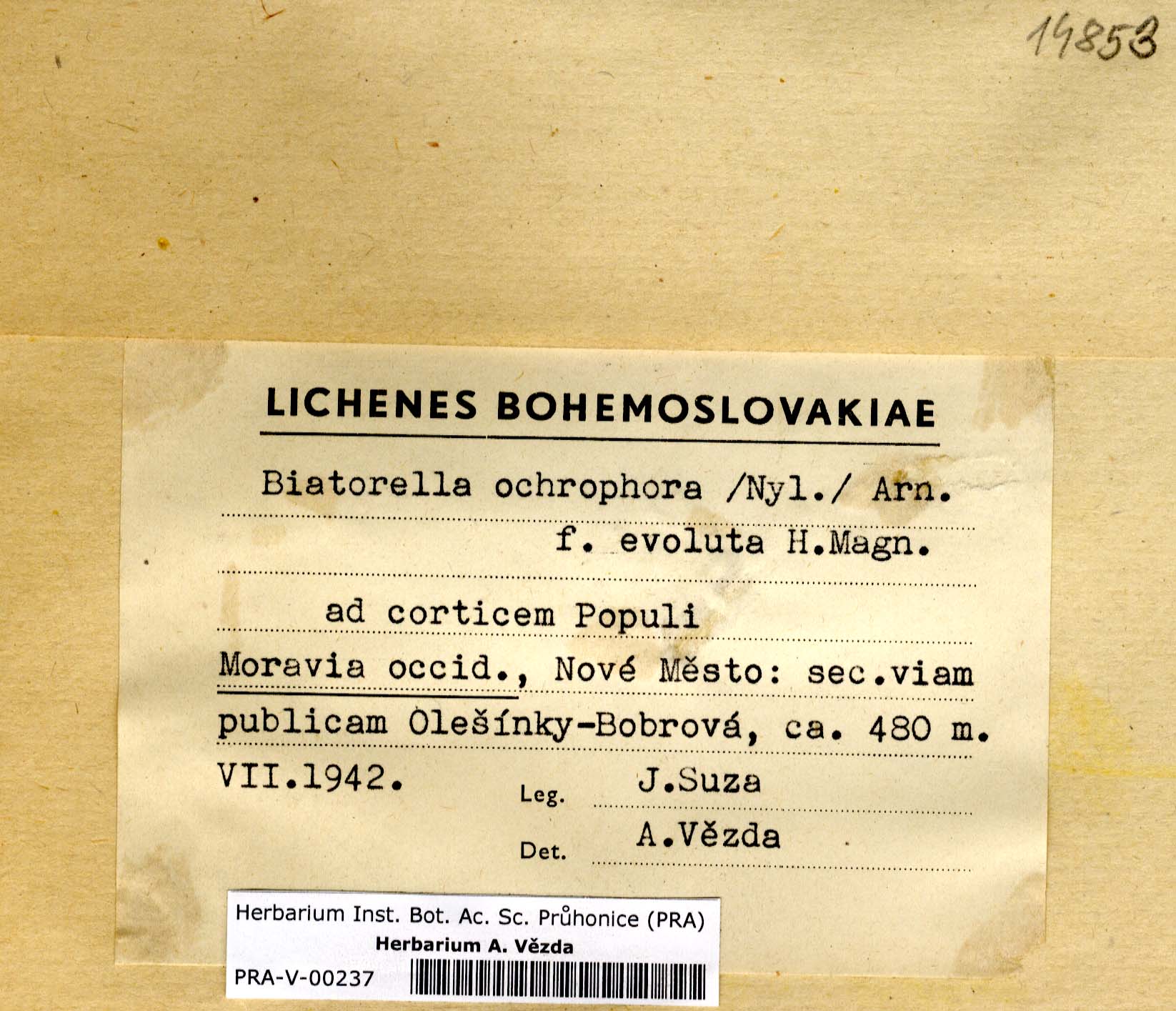 14853

LICHENES BOHEMOSLOVAKIAE

Biatorella ochrophora /Nyl./ Arn.
f. evoluta H.Magn.

ad corticem Populi

Moravia occid., Nové Město: sec.viam publicam Olešínky-Bobrová, ca. 480 m.

VII.1942.

Leg. J.Suza

Det. A.Vězda

Herbarium Inst. Bot. Ac. Sc. Průhonice (PRA)
Herbarium A. Vězda
PRA-V-00237